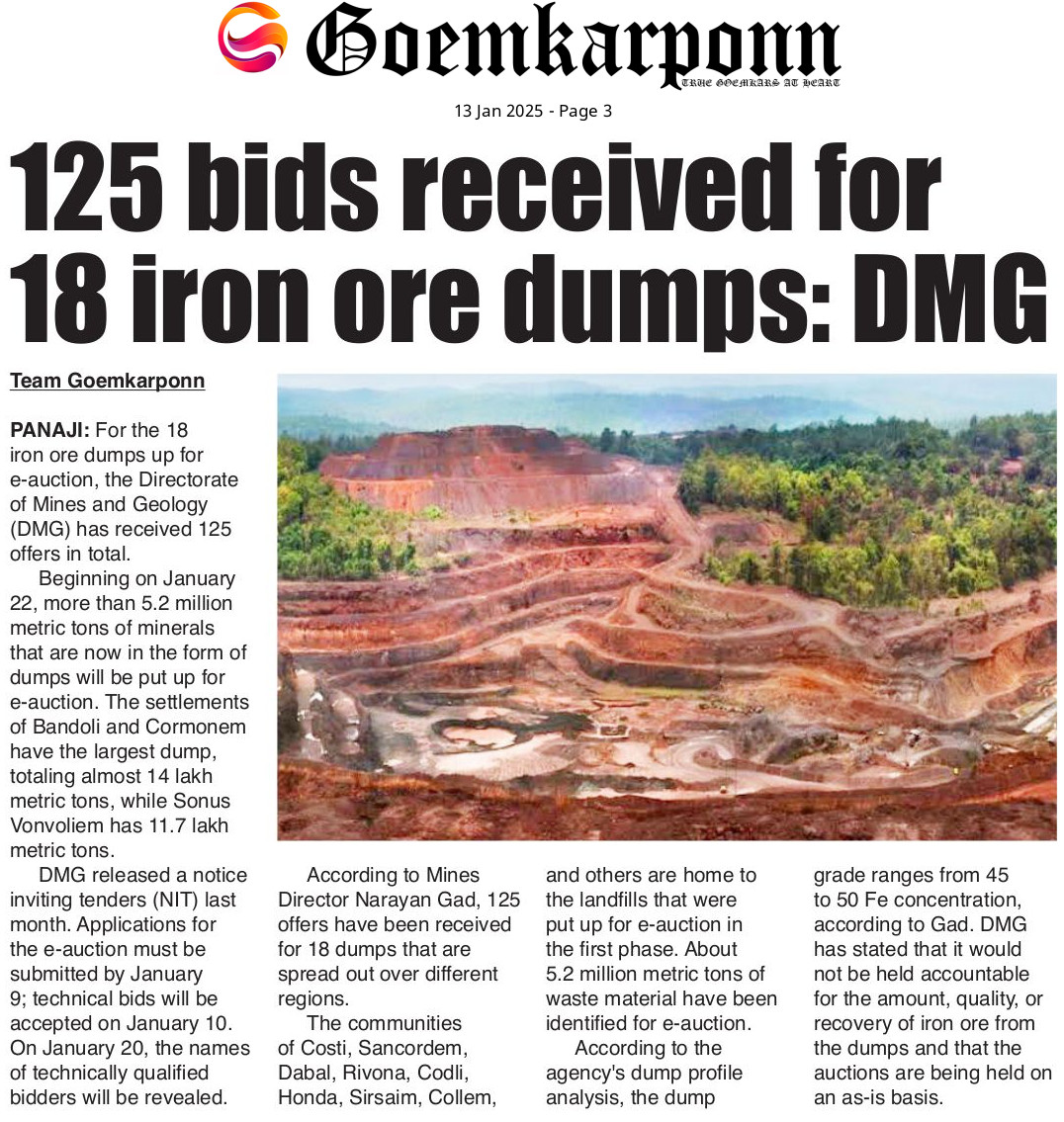 Goemkarponn
TRUE GOEMKARS AT HEART

13 Jan 2025 - Page 3

125 bids received for 18 iron ore dumps: DMG

Team Goemkarponn

PANAJI: For the 18 iron ore dumps up for e-auction, the Directorate of Mines and Geology (DMG) has received 125 offers in total.

Beginning on January 22, more than 5.2 million metric tons of minerals that are now in the form of dumps will be put up for e-auction. The settlements of Bandoli and Cormonem have the largest dump, totaling almost 14 lakh metric tons, while Sonus Vonvoliem has 11.7 lakh metric tons.

DMG released a notice inviting tenders (NIT) last month. Applications for the e-auction must be submitted by January 9; technical bids will be accepted on January 10. On January 20, the names of technically qualified bidders will be revealed.

According to Mines Director Narayan Gad, 125 offers have been received for 18 dumps that are spread out over different regions.

The communities of Costi, Sancordem, Dabal, Rivona, Codli, Honda, Sirsaim, Collem, and others are home to the landfills that were put up for e-auction in the first phase. About 5.2 million metric tons of waste material have been identified for e-auction.

According to the agency's dump profile analysis, the dump grade ranges from 45 to 50 Fe concentration, according to Gad. DMG has stated that it would not be held accountable for the amount, quality, or recovery of iron ore from the dumps and that the auctions are being held on an as-is basis.